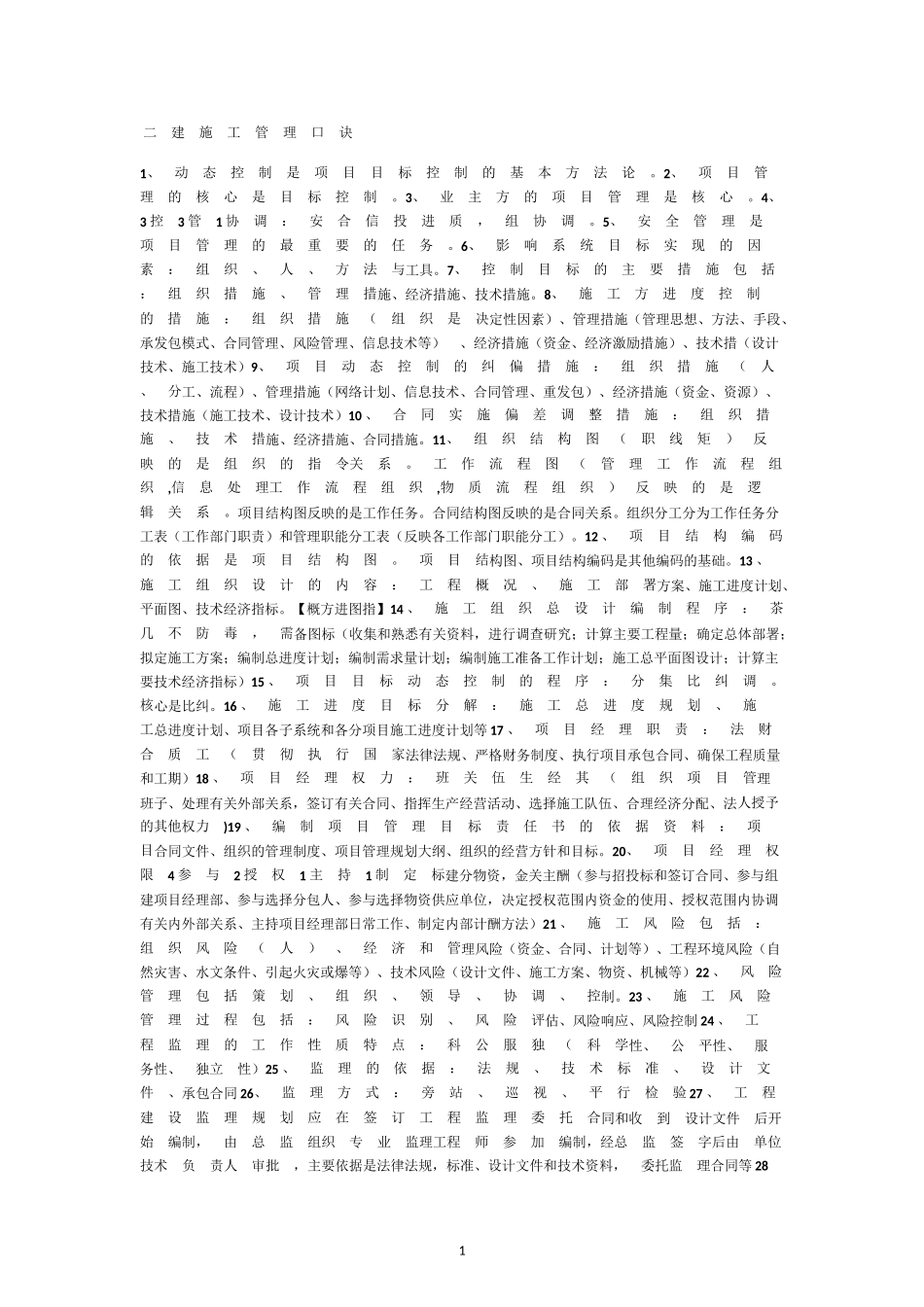 二建施工管理口诀

1、动态控制是项目目标控制的基本方法论。2、项目管理的核心是目标控制。3、业主方的项目管理是核心。4、3控3管1协调：安合信投进质，组协调。5、安全管理是项目管理的最重要的任务。6、影响系统目标实现的因素：组织、人、方法与工具。7、控制目标的主要措施包括：组织措施、管理措施、经济措施、技术措施。8、施工方进度控制的措施：组织措施（组织是决定性因素）、管理措施（管理思想、方法、手段、承发包模式、合同管理、风险管理、信息技术等）、经济措施（资金、经济激励措施）、技术措（设计技术、施工技术）9、项目动态控制的纠偏措施：组织措施（人、分工、流程）、管理措施（网络计划、信息技术、合同管理、重发包）、经济措施（资金、资源）、技术措施（施工技术、设计技术）10、合同实施偏差调整措施：组织措施、技术措施、经济措施、合同措施。11、组织结构图（职线矩）反映的是组织的指令关系。工作流程图（管理工作流程组织,信息处理工作流程组织,物质流程组织）反映的是逻辑关系。项目结构图反映的是工作任务。合同结构图反映的是合同关系。组织分工分为工作任务分工表（工作部门职责）和管理职能分工表（反映各工作部门职能分工）。12、项目结构编码的依据是项目结构图。项目结构图、项目结构编码是其他编码的基础。13、施工组织设计的内容：工程概况、施工部署方案、施工进度计划、平面图、技术经济指标。【概方进图指】14、施工组织总设计编制程序：茶几不防毒，需备图标（收集和熟悉有关资料，进行调查研究；计算主要工程量；确定总体部署；拟定施工方案；编制总进度计划；编制需求量计划；编制施工准备工作计划；施工总平面图设计；计算主要技术经济指标）15、项目目标动态控制的程序：分集比纠调。核心是比纠。16、施工进度目标分解：施工总进度规划、施工总进度计划、项目各子系统和各分项目施工进度计划等17、项目经理职责：法财合质工（贯彻执行国家法律法规、严格财务制度、执行项目承包合同、确保工程质量和工期）18、项目经理权力：班关伍生经其（组织项目管理班子、处理有关外部关系，签订有关合同、指挥生产经营活动、选择施工队伍、合理经济分配、法人授予的其他权力）19、编制项目管理目标责任书的依据资料：项目合同文件、组织的管理制度、项目管理规划大纲、组织的经营方针和目标。20、项目经理权限4参与2授权1主持1制定标建分物资，金关主酬（参与招投标和签订合同、参与组建项目经理部、参与选择分包人、参与选择物资供应单位，决定授权范围内资金的使用、授权范围内协调有关内外部关系、主持项目经理部日常工作、制定内部计酬方法）21、施工风险包括：组织风险（人）、经济和管理风险（资金、合同、计划等）、工程环境风险（自然灾害、水文条件、引起火灾或爆等）、技术风险（设计文件、施工方案、物资、机械等）22、风险管理包括策划、组织、领导、协调、控制。23、施工风险管理过程包括：风险识别、风险评估、风险响应、风险控制24、工程监理的工作性质特点：科公服独（科学性、公平性、服务性、独立性）25、监理的依据：法规、技术标准、设计文件、承包合同26、监理方式：旁站、巡视、平行检验27、工程建设监理规划应在签订工程监理委托合同和收到设计文件后开始编制，由总监组织专业监理工程师参加编制，经总监签字后由单位技术负责人审批，主要依据是法律法规，标准、设计文件和技术资料，委托监理合同等28

1